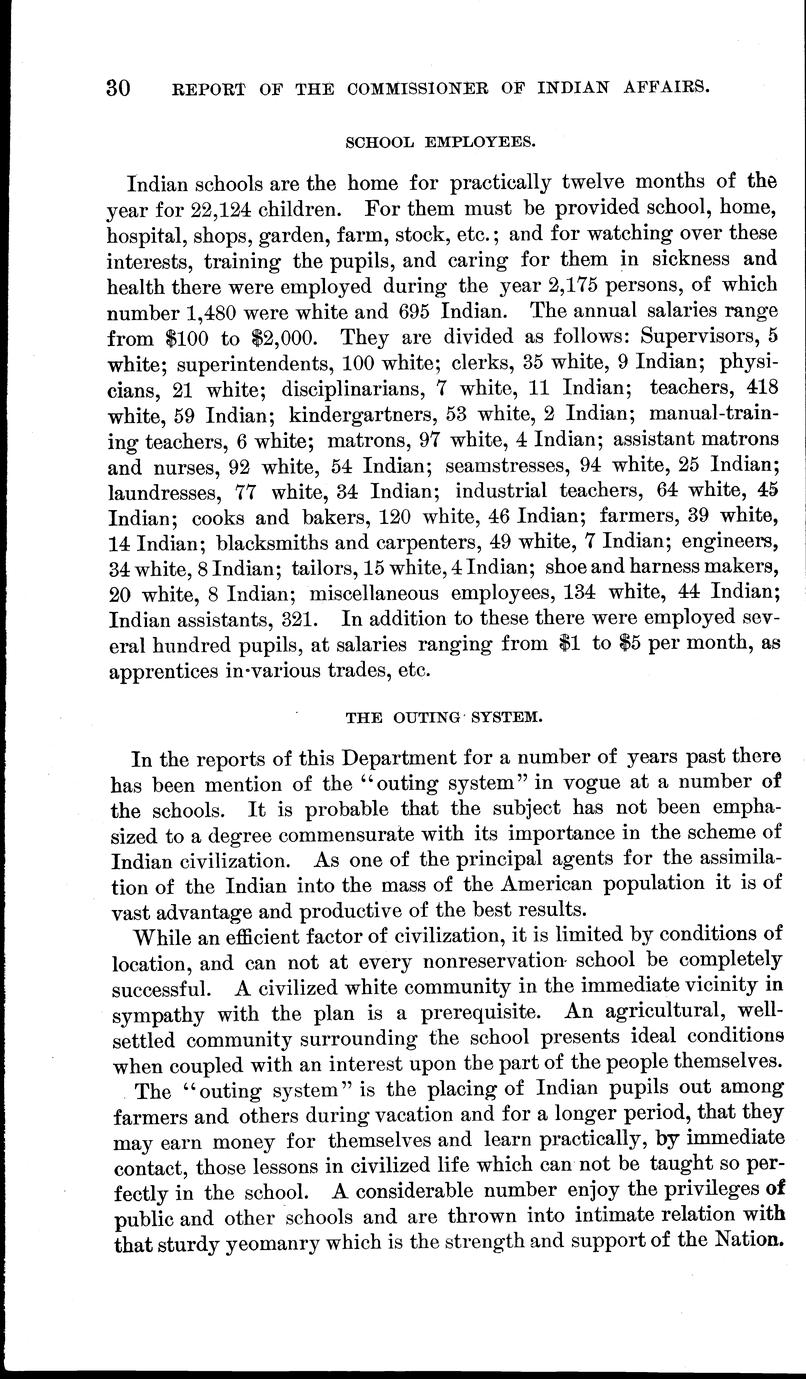 30 REPORT OF THE COMMISSIONER OF INDIAN AFFAIRS.

SCHOOL EMPLOYEES.

Indian schools are the home for practically twelve months of the year for 22,124 children. For them must be provided school, home, hospital, shops, garden, farm, stock, etc.; and for watching over these interests, training the pupils, and caring for them in sickness and health there were employed during the year 2,175 persons, of which number 1,480 were white and 695 Indian. The annual salaries range from \$100 to \$2,000. They are divided as follows: Supervisors, 5 white; superintendents, 100 white; clerks, 35 white, 9 Indian; physicians, 21 white; disciplinarians, 7 white, 11 Indian; teachers, 418 white, 59 Indian; kindergartners, 53 white, 2 Indian; manual-training teachers, 6 white; matrons, 97 white, 4 Indian; assistant matrons and nurses, 92 white, 54 Indian; seamstresses, 94 white, 25 Indian; laundresses, 77 white, 34 Indian; industrial teachers, 64 white, 45 Indian; cooks and bakers, 120 white, 46 Indian; farmers, 39 white, 14 Indian; blacksmiths and carpenters, 49 white, 7 Indian; engineers, 34 white, 8 Indian; tailors, 15 white, 4 Indian; shoe and harness makers, 20 white, 8 Indian; miscellaneous employees, 134 white, 44 Indian; Indian assistants, 321. In addition to these there were employed several hundred pupils, at salaries ranging from \$1 to \$5 per month, as apprentices in various trades, etc.

THE OUTING SYSTEM.

In the reports of this Department for a number of years past there has been mention of the "outing system" in vogue at a number of the schools. It is probable that the subject has not been emphasized to a degree commensurate with its importance in the scheme of Indian civilization. As one of the principal agents for the assimilation of the Indian into the mass of the American population it is of vast advantage and productive of the best results.

While an efficient factor of civilization, it is limited by conditions of location, and can not at every nonreservation school be completely successful. A civilized white community in the immediate vicinity in sympathy with the plan is a prerequisite. An agricultural, well-settled community surrounding the school presents ideal conditions when coupled with an interest upon the part of the people themselves.

The "outing system" is the placing of Indian pupils out among farmers and others during vacation and for a longer period, that they may earn money for themselves and learn practically, by immediate contact, those lessons in civilized life which can not be taught so perfectly in the school. A considerable number enjoy the privileges of public and other schools and are thrown into intimate relation with that sturdy yeomanry which is the strength and support of the Nation.